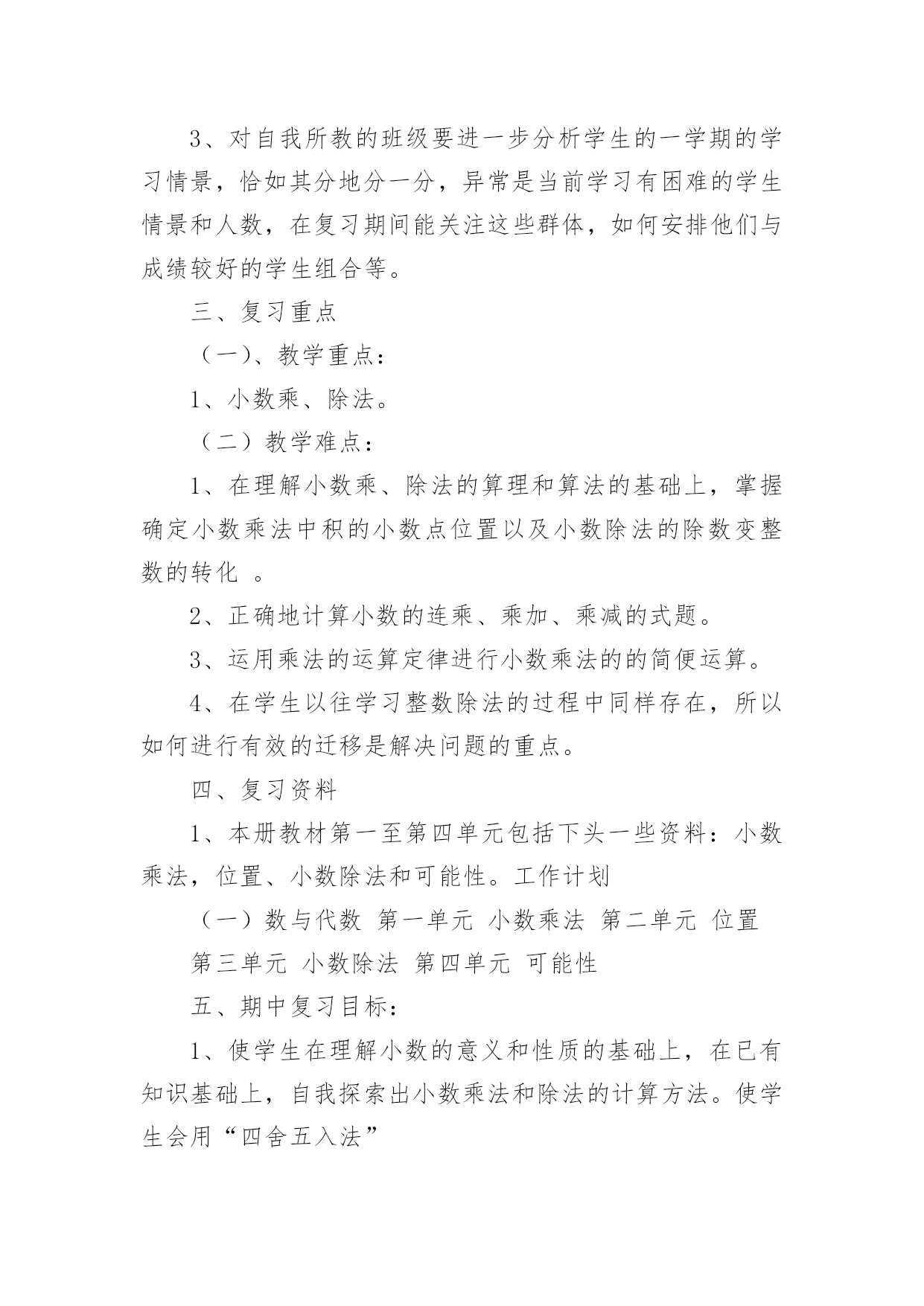 3、对自我所教的班级要进一步分析学生的一学期的学习情景，恰如其分地分一分，异常是当前学习有困难的学生情景和人数，在复习期间能关注这些群体，如何安排他们与成绩较好的学生组合等。

三、复习重点

（一）、教学重点：

1、小数乘、除法。

（二）教学难点：

1、在理解小数乘、除法的算理和算法的基础上，掌握确定小数乘法中积的小数点位置以及小数除法的除数变整数的转化 。

2、正确地计算小数的连乘、乘加、乘减的式题。

3、运用乘法的运算定律进行小数乘法的的简便运算。

4、在学生以往学习整数除法的过程中同样存在，所以如何进行有效的迁移是解决问题的重点。

四、复习资料

1、本册教材第一至第四单元包括下头一些资料：小数乘法，位置、小数除法和可能性。工作计划

（一）数与代数 第一单元 小数乘法 第二单元 位置

第三单元 小数除法 第四单元 可能性

五、期中复习目标：

1、使学生在理解小数的意义和性质的基础上，在已有知识基础上，自我探索出小数乘法和除法的计算方法。使学生会用“四舍五入法”